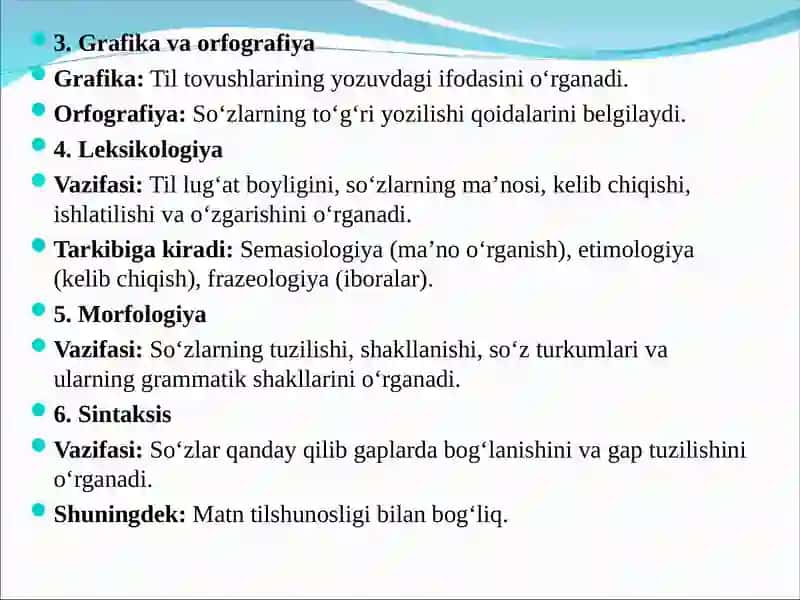 3. Grafika va orfografiya

Grafika: Til tovushlarining yozuvdagi ifodasini o‘rganadi.

Orfografiya: So‘zlarning to‘g‘ri yozilishi qoidalarini belgilaydi.

4. Leksikologiya

Vazifasi: Til lug‘at boyligini, so‘zlarning ma’nosi, kelib chiqishi, ishlatilishi va o‘zgarishini o‘rganadi.

Tarkibiga kiradi: Semasiologiya (ma’no o‘rganish), etimologiya (kelib chiqish), frazeologiya (iboralar).

5. Morfologiya

Vazifasi: So‘zlarning tuzilishi, shakllanishi, so‘z turkumlari va ularning grammatik shakllarini o‘rganadi.

6. Sintaksis

Vazifasi: So‘zlar qanday qilib gaplarda bog‘lanishini va gap tuzilishini o‘rganadi.

Shuningdek: Matn tilshunosligi bilan bog‘liq.